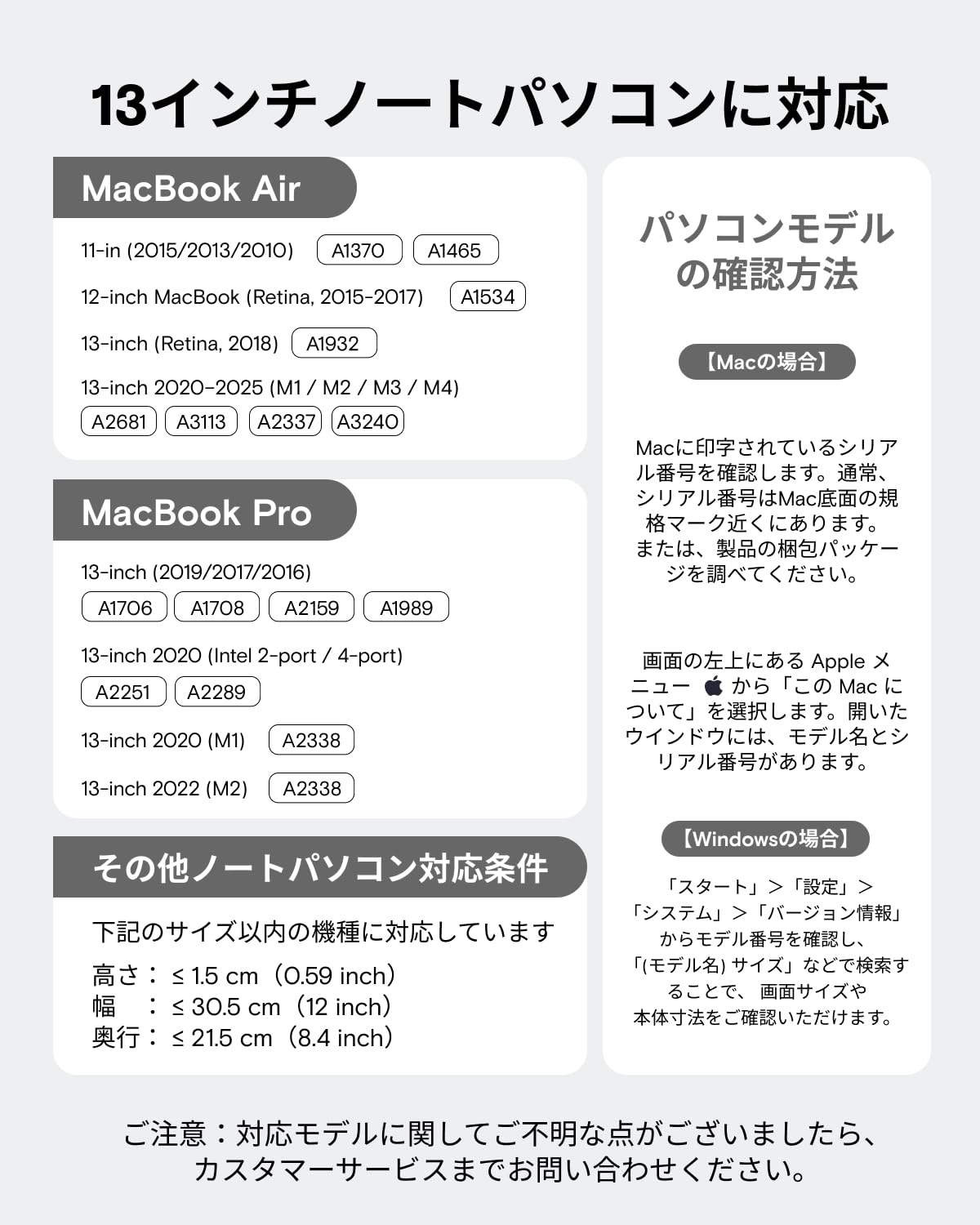 13インチノートパソコンに対応

MacBook Air

11-in (2015/2013/2010) A1370 A1465

12-inch MacBook (Retina, 2015-2017) A1534

13-inch (Retina, 2018) A1932

13-inch 2020-2025 (M1 / M2 / M3 / M4)
A2681 A3113 A2337 A3240

MacBook Pro

13-inch (2019/2017/2016)
A1706 A1708 A2159 A1989

13-inch 2020 (Intel 2-port / 4-port)
A2251 A2289

13-inch 2020 (M1) A2338

13-inch 2022 (M2) A2338

その他ノートパソコン対応条件

下記のサイズ以内の機種に対応しています

高さ： ≤ 1.5 cm（0.59 inch）
幅　： ≤ 30.5 cm（12 inch）
奥行： ≤ 21.5 cm（8.4 inch）

パソコンモデルの確認方法

【Macの場合】

Macに印字されているシリアル番号を確認します。通常、シリアル番号はMac底面の規格マーク近くにあります。または、製品の梱包パッケージを調べてください。

画面の左上にある Apple メニュー から「この Mac について」を選択します。開いたウインドウには、モデル名とシリアル番号があります。

【Windowsの場合】

「スタート」＞「設定」＞「システム」＞「バージョン情報」からモデル番号を確認し、「(モデル名) サイズ」などで検索することで、 画面サイズや本体寸法をご確認いただけます。

ご注意：対応モデルに関してご不明な点がございましたら、カスタマーサービスまでお問い合わせください。